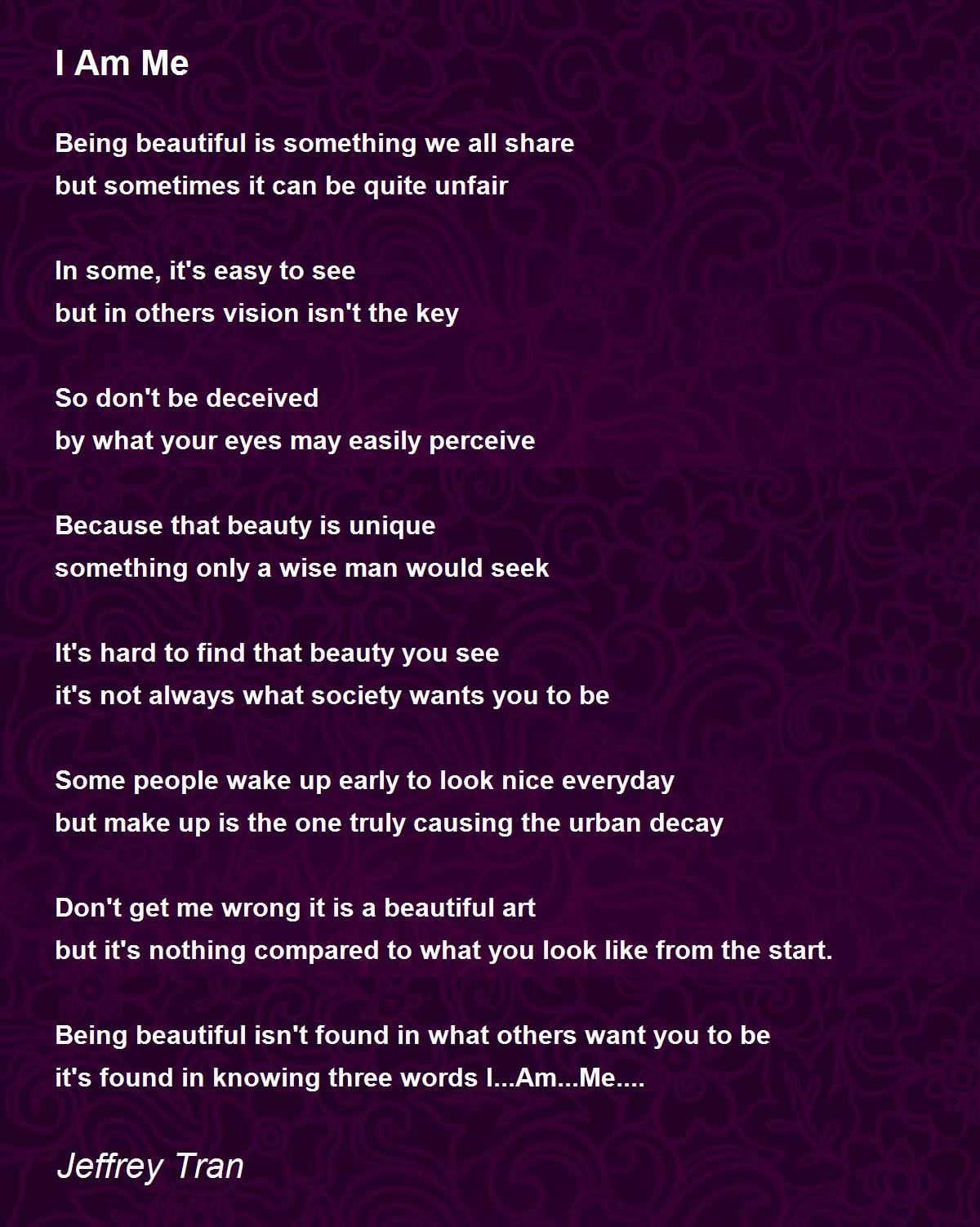 I Am Me

Being beautiful is something we all share
but sometimes it can be quite unfair

In some, it's easy to see
but in others vision isn't the key

So don't be deceived
by what your eyes may easily perceive

Because that beauty is unique
something only a wise man would seek

It's hard to find that beauty you see
it's not always what society wants you to be

Some people wake up early to look nice everyday
but make up is the one truly causing the urban decay

Don't get me wrong it is a beautiful art
but it's nothing compared to what you look like from the start.

Being beautiful isn't found in what others want you to be
it's found in knowing three words I...Am...Me....

Jeffrey Tran